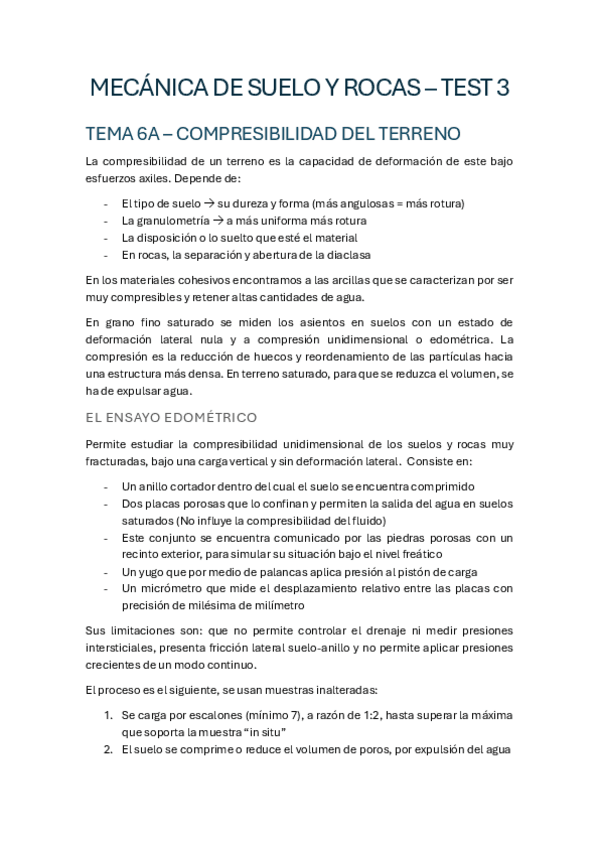 MECÁNICA DE SUELO Y ROCAS – TEST 3

TEMA 6A – COMPRESIBILIDAD DEL TERRENO

La compresibilidad de un terreno es la capacidad de deformación de este bajo esfuerzos axiles. Depende de:

- El tipo de suelo → su dureza y forma (más angulosas = más rotura)
- La granulometría → a más uniforma más rotura
- La disposición o lo suelto que esté el material
- En rocas, la separación y abertura de la diaclasa

En los materiales cohesivos encontramos a las arcillas que se caracterizan por ser muy compresibles y retener altas cantidades de agua.

En grano fino saturado se miden los asientos en suelos con un estado de deformación lateral nula y a compresión unidimensional o edométrica. La compresión es la reducción de huecos y reordenamiento de las partículas hacia una estructura más densa. En terreno saturado, para que se reduzca el volumen, se ha de expulsar agua.

EL ENSAYO EDOMÉTRICO

Permite estudiar la compresibilidad unidimensional de los suelos y rocas muy fracturadas, bajo una carga vertical y sin deformación lateral. Consiste en:

- Un anillo cortador dentro del cual el suelo se encuentra comprimido
- Dos placas porosas que lo confinan y permiten la salida del agua en suelos saturados (No influye la compresibilidad del fluido)
- Este conjunto se encuentra comunicado por las piedras porosas con un recinto exterior, para simular su situación bajo el nivel freático
- Un yugo que por medio de palancas aplica presión al pistón de carga
- Un micrómetro que mide el desplazamiento relativo entre las placas con precisión de milésima de milímetro

Sus limitaciones son: que no permite controlar el drenaje ni medir presiones intersticiales, presenta fricción lateral suelo-anillo y no permite aplicar presiones crecientes de un modo continuo.

El proceso es el siguiente, se usan muestras inalteradas:

1. Se carga por escalones (mínimo 7), a razón de 1:2, hasta superar la máxima que soporta la muestra "in situ"
2. El suelo se comprime o reduce el volumen de poros, por expulsión del agua